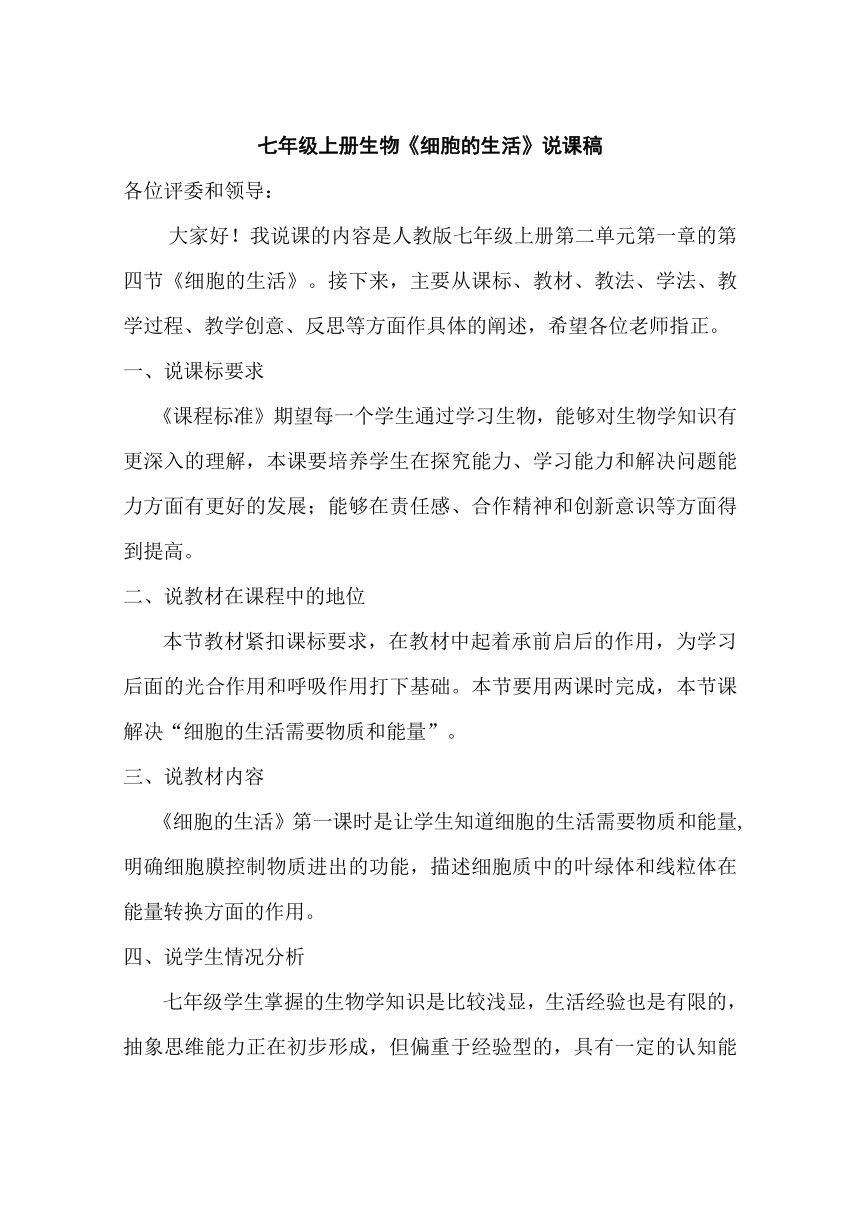 七年级上册生物《细胞的生活》说课稿

各位评委和领导：

大家好！我说课的内容是人教版七年级上册第二单元第一章的第四节《细胞的生活》。接下来，主要从课标、教材、教法、学法、教学过程、教学创意、反思等方面作具体的阐述，希望各位老师指正。

一、说课标要求

《课程标准》期望每一个学生通过学习生物，能够对生物学知识有更深入的理解，本课要培养学生在探究能力、学习能力和解决问题能力方面有更好的发展；能够在责任感、合作精神和创新意识等方面得到提高。

二、说教材在课程中的地位

本节教材紧扣课标要求，在教材中起着承前启后的作用，为学习后面的光合作用和呼吸作用打下基础。本节要用两课时完成，本节课解决“细胞的生活需要物质和能量”。

三、说教材内容

《细胞的生活》第一课时是让学生知道细胞的生活需要物质和能量,明确细胞膜控制物质进出的功能，描述细胞质中的叶绿体和线粒体在能量转换方面的作用。

四、说学生情况分析

七年级学生掌握的生物学知识是比较浅显，生活经验也是有限的，抽象思维能力正在初步形成，但偏重于经验型的，具有一定的认知能